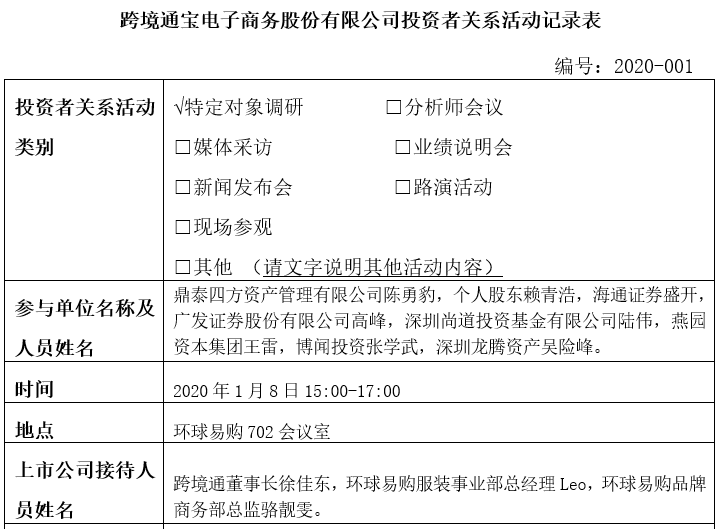 跨境通宝电子商务股份有限公司投资者关系活动记录表

编号：2020-001

| 投资者关系活动类别 | √特定对象调研　　□分析师会议<br>□媒体采访　　□业绩说明会<br>□新闻发布会　　□路演活动<br>□现场参观<br>□其他 （请文字说明其他活动内容） |
|---|---|
| 参与单位名称及人员姓名 | 鼎泰四方资产管理有限公司陈勇豹，个人股东赖青浩，海通证券盛开，广发证券股份有限公司高峰，深圳尚道投资基金有限公司陆伟，燕园资本集团王雷，博闻投资张学武，深圳龙腾资产吴险峰。 |
| 时间 | 2020 年 1 月 8 日 15:00-17:00 |
| 地点 | 环球易购 702 会议室 |
| 上市公司接待人员姓名 | 跨境通董事长徐佳东，环球易购服装事业部总经理 Leo，环球易购品牌商务部总监骆靓雯。 |